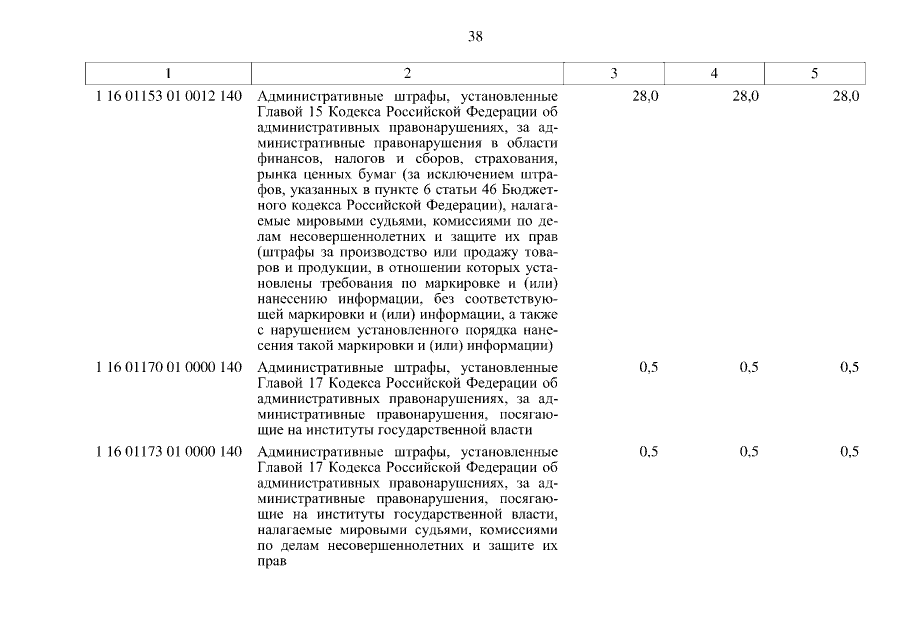 38

| 1 | 2 | 3 | 4 | 5 |
|---|---|---|---|---|
| 1 16 01153 01 0012 140 | Административные штрафы, установленные Главой 15 Кодекса Российской Федерации об административных правонарушениях, за административные правонарушения в области финансов, налогов и сборов, страхования, рынка ценных бумаг (за исключением штрафов, указанных в пункте 6 статьи 46 Бюджетного кодекса Российской Федерации), налагаемые мировыми судьями, комиссиями по делам несовершеннолетних и защите их прав (штрафы за производство или продажу товаров и продукции, в отношении которых установлены требования по маркировке и (или) нанесению информации, без соответствующей маркировки и (или) информации, а также с нарушением установленного порядка нанесения такой маркировки и (или) информации) | 28,0 | 28,0 | 28,0 |
| 1 16 01170 01 0000 140 | Административные штрафы, установленные Главой 17 Кодекса Российской Федерации об административных правонарушениях, за административные правонарушения, посягающие на институты государственной власти | 0,5 | 0,5 | 0,5 |
| 1 16 01173 01 0000 140 | Административные штрафы, установленные Главой 17 Кодекса Российской Федерации об административных правонарушениях, за административные правонарушения, посягающие на институты государственной власти, налагаемые мировыми судьями, комиссиями по делам несовершеннолетних и защите их прав | 0,5 | 0,5 | 0,5 |